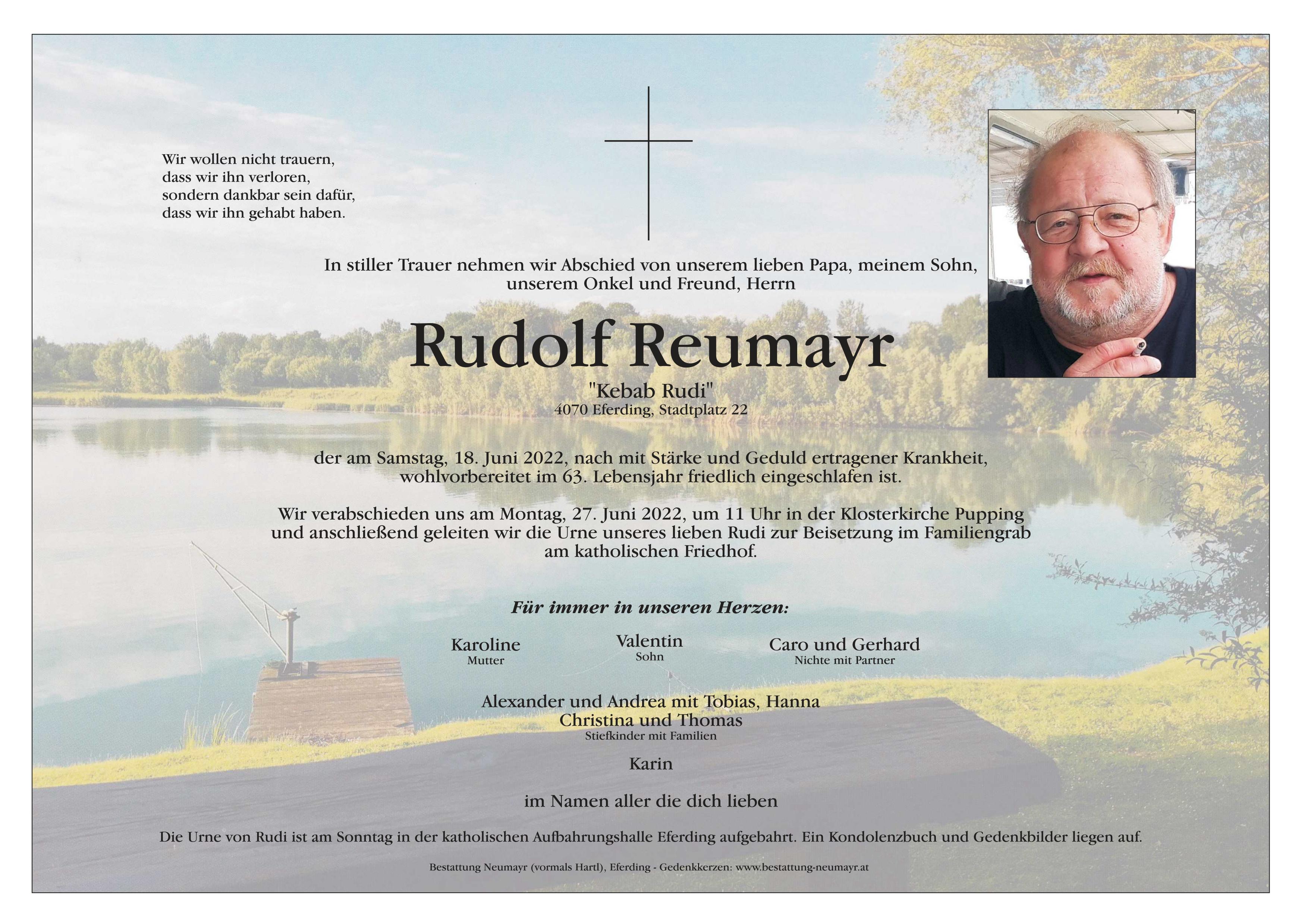 Wir wollen nicht trauern,
dass wir ihn verloren,
sondern dankbar sein dafür,
dass wir ihn gehabt haben.

In stiller Trauer nehmen wir Abschied von unserem lieben Papa, meinem Sohn, unserem Onkel und Freund, Herrn

Rudolf Reumayr

"Kebab Rudi"
4070 Eferding, Stadtplatz 22

der am Samstag, 18. Juni 2022, nach mit Stärke und Geduld ertragener Krankheit, wohlvorbereitet im 63. Lebensjahr friedlich eingeschlafen ist.

Wir verabschieden uns am Montag, 27. Juni 2022, um 11 Uhr in der Klosterkirche Pupping und anschließend geleiten wir die Urne unseres lieben Rudi zur Beisetzung im Familiengrab am katholischen Friedhof.

Für immer in unseren Herzen:

Karoline
Mutter

Valentin
Sohn

Caro und Gerhard
Nichte mit Partner

Alexander und Andrea mit Tobias, Hanna
Christina und Thomas
Stiefkinder mit Familien

Karin

im Namen aller die dich lieben

Die Urne von Rudi ist am Sonntag in der katholischen Aufbahrungshalle Eferding aufgebahrt. Ein Kondolenzbuch und Gedenkbilder liegen auf.

Bestattung Neumayr (vormals Hartl), Eferding - Gedenkkerzen: www.bestattung-neumayr.at